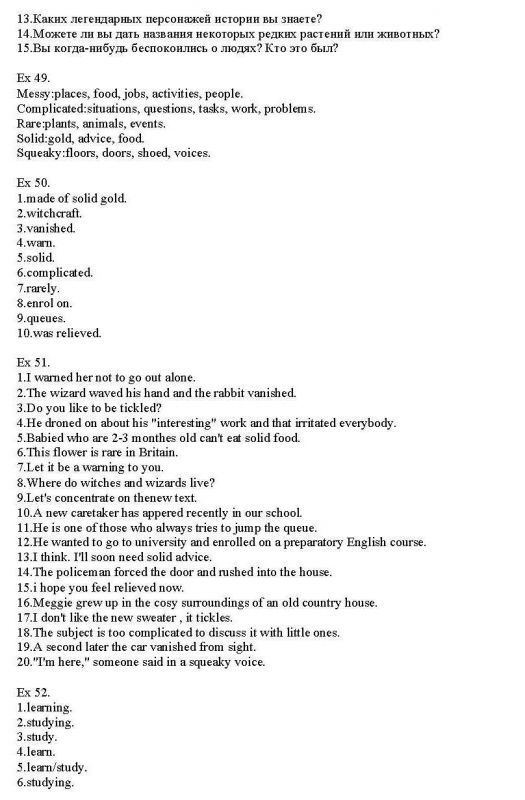 13.Каких легендарных персонажей истории вы знаете?
14.Можете ли вы дать названия некоторых редких растений или животных?
15.Вы когда-нибудь беспокоились о людях? Кто это был?

Ex 49.
Messy:places, food, jobs, activities, people.
Complicated:situations, questions, tasks, work, problems.
Rare:plants, animals, events.
Solid:gold, advice, food.
Squeaky:floors, doors, shoed, voices.

Ex 50.
1.made of solid gold.
2.witchcraft.
3.vanished.
4.warn.
5.solid.
6.complicated.
7.rarely.
8.enrol on.
9.queues.
10.was relieved.

Ex 51.
1.I warned her not to go out alone.
2.The wizard waved his hand and the rabbit vanished.
3.Do you like to be tickled?
4.He droned on about his "interesting" work and that irritated everybody.
5.Babied who are 2-3 monthes old can't eat solid food.
6.This flower is rare in Britain.
7.Let it be a warning to you.
8.Where do witches and wizards live?
9.Let's concentrate on thenew text.
10.A new caretaker has appered recently in our school.
11.He is one of those who always tries to jump the queue.
12.He wanted to go to university and enrolled on a preparatory English course.
13.I think. I'll soon need solid advice.
14.The policeman forced the door and rushed into the house.
15.i hope you feel relieved now.
16.Meggie grew up in the cosy surroundings of an old country house.
17.I don't like the new sweater , it tickles.
18.The subject is too complicated to discuss it with little ones.
19.A second later the car vanished from sight.
20."I'm here," someone said in a squeaky voice.

Ex 52.
1.learning.
2.studying.
3.study.
4.learn.
5.learn/study.
6.studying.